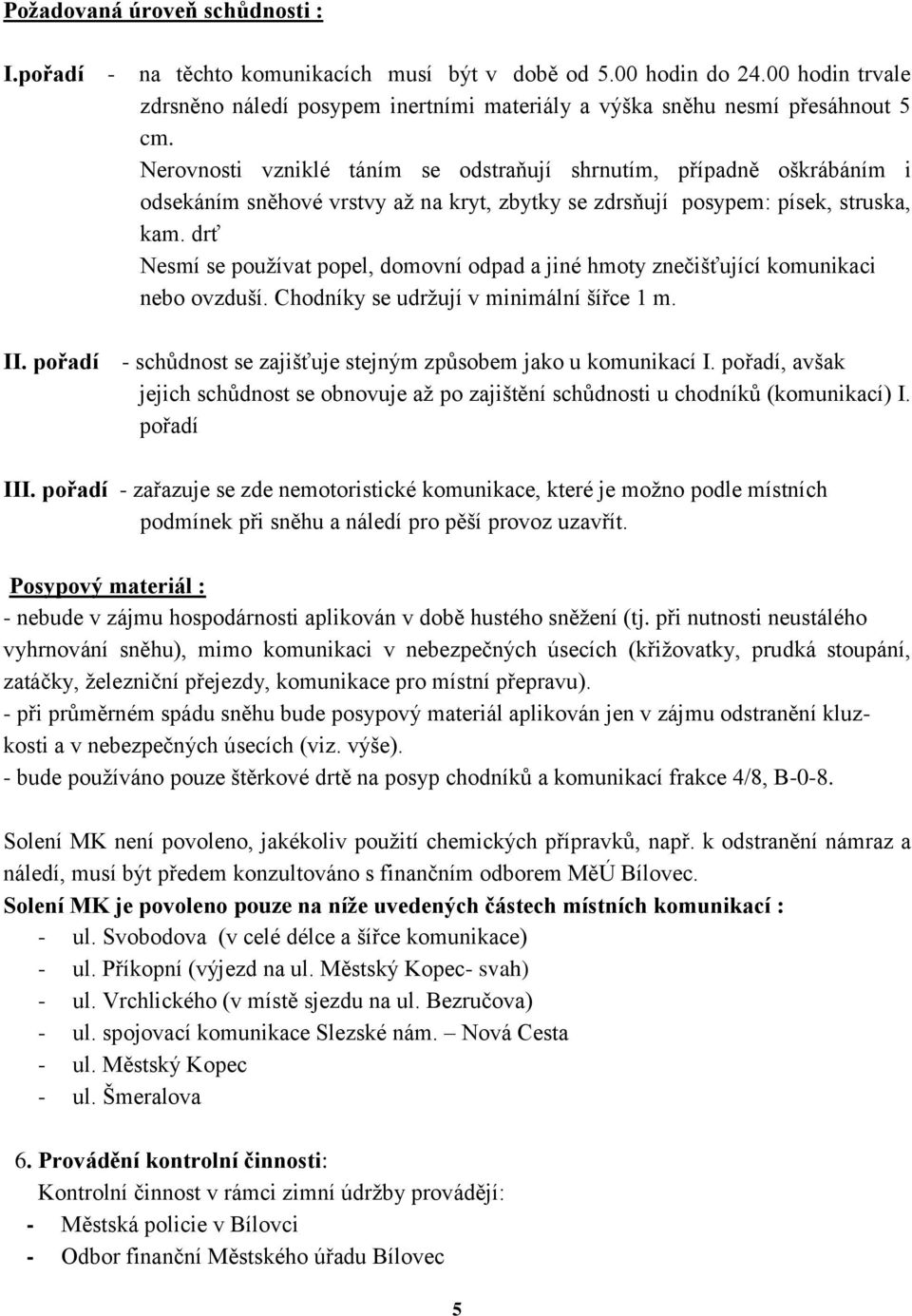 Požadovaná úroveň schůdnosti :

I.pořadí - na těchto komunikacích musí být v době od 5.00 hodin do 24.00 hodin trvale zdrsněno náledí posypem inertními materiály a výška sněhu nesmí přesáhnout 5 cm.

Nerovnosti vzniklé táním se odstraňují shrnutím, případně oškrábáním i odsekáním sněhové vrstvy až na kryt, zbytky se zdrsňují posypem: písek, struska, kam. drť

Nesmí se používat popel, domovní odpad a jiné hmoty znečišťující komunikaci nebo ovzduší. Chodníky se udržují v minimální šířce 1 m.

II. pořadí - schůdnost se zajišťuje stejným způsobem jako u komunikací I. pořadí, avšak jejich schůdnost se obnovuje až po zajištění schůdnosti u chodníků (komunikací) I. pořadí

III. pořadí - zařazuje se zde nemotoristické komunikace, které je možno podle místních podmínek při sněhu a náledí pro pěší provoz uzavřít.

Posypový materiál :

- nebude v zájmu hospodárnosti aplikován v době hustého sněžení (tj. při nutnosti neustálého vyhrnování sněhu), mimo komunikaci v nebezpečných úsecích (křižovatky, prudká stoupání, zatáčky, železniční přejezdy, komunikace pro místní přepravu).
- při průměrném spádu sněhu bude posypový materiál aplikován jen v zájmu odstranění kluzkosti a v nebezpečných úsecích (viz. výše).
- bude používáno pouze štěrkové drtě na posyp chodníků a komunikací frakce 4/8, B-0-8.

Solení MK není povoleno, jakékoliv použití chemických přípravků, např. k odstranění námraz a náledí, musí být předem konzultováno s finančním odborem MěÚ Bílovec.

Solení MK je povoleno pouze na níže uvedených částech místních komunikací :
- ul. Svobodova (v celé délce a šířce komunikace)
- ul. Příkopní (výjezd na ul. Městský Kopec- svah)
- ul. Vrchlického (v místě sjezdu na ul. Bezručova)
- ul. spojovací komunikace Slezské nám. – Nová Cesta
- ul. Městský Kopec
- ul. Šmeralova

6. Provádění kontrolní činnosti:

Kontrolní činnost v rámci zimní údržby provádějí:
- Městská policie v Bílovci
- Odbor finanční Městského úřadu Bílovec

5